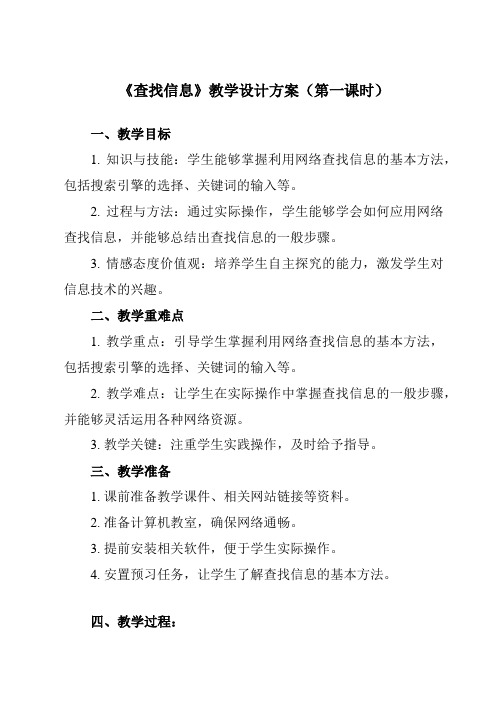 《查找信息》教学设计方案（第一课时）

一、教学目标

1. 知识与技能：学生能够掌握利用网络查找信息的基本方法，包括搜索引擎的选择、关键词的输入等。

2. 过程与方法：通过实际操作，学生能够学会如何应用网络查找信息，并能够总结出查找信息的一般步骤。

3. 情感态度价值观：培养学生自主探究的能力，激发学生对信息技术的兴趣。

二、教学重难点

1. 教学重点：引导学生掌握利用网络查找信息的基本方法，包括搜索引擎的选择、关键词的输入等。

2. 教学难点：让学生在实际操作中掌握查找信息的一般步骤，并能够灵活运用各种网络资源。

3. 教学关键：注重学生实践操作，及时给予指导。

三、教学准备

1. 课前准备教学课件、相关网站链接等资料。

2. 准备计算机教室，确保网络通畅。

3. 提前安装相关软件，便于学生实际操作。

4. 安置预习任务，让学生了解查找信息的基本方法。

四、教学过程：